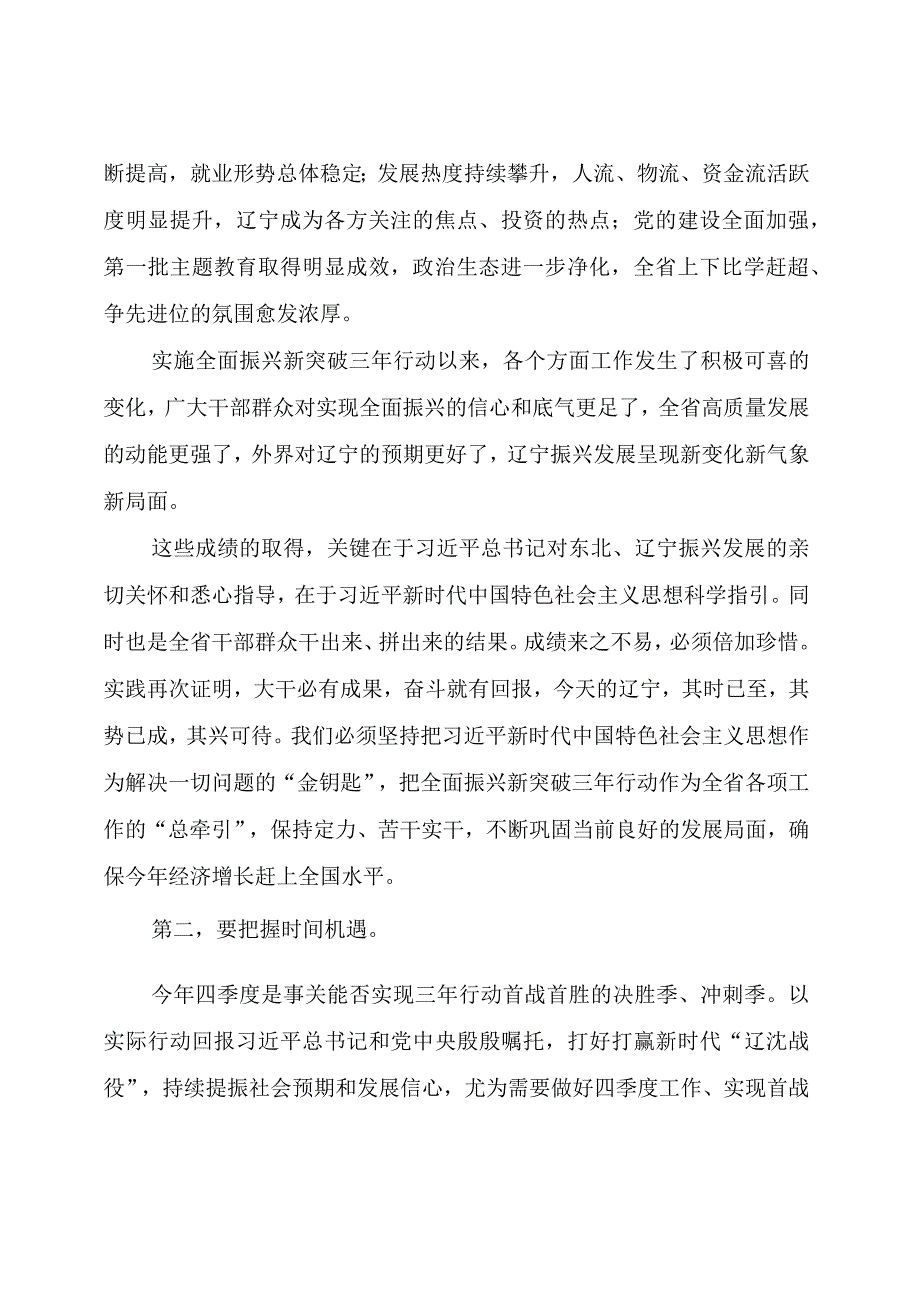 断提高，就业形势总体稳定；发展热度持续攀升，人流、物流、资金流活跃度明显提升，辽宁成为各方关注的焦点、投资的热点；党的建设全面加强，第一批主题教育取得明显成效，政治生态进一步净化，全省上下比学赶超、争先进位的氛围愈发浓厚。

实施全面振兴新突破三年行动以来，各个方面工作发生了积极可喜的变化，广大干部群众对实现全面振兴的信心和底气更足了，全省高质量发展的动能更强了，外界对辽宁的预期更好了，辽宁振兴发展呈现新变化新气象新局面。

这些成绩的取得，关键在于习近平总书记对东北、辽宁振兴发展的亲切关怀和悉心指导，在于习近平新时代中国特色社会主义思想科学指引。同时也是全省干部群众干出来、拼出来的结果。成绩来之不易，必须倍加珍惜。实践再次证明，大干必有成果，奋斗就有回报，今天的辽宁，其时已至，其势已成，其兴可待。我们必须坚持把习近平新时代中国特色社会主义思想作为解决一切问题的“金钥匙”，把全面振兴新突破三年行动作为全省各项工作的“总牵引”，保持定力、苦干实干，不断巩固当前良好的发展局面，确保今年经济增长赶上全国水平。

第二，要把握时间机遇。

今年四季度是事关能否实现三年行动首战首胜的决胜季、冲刺季。以实际行动回报习近平总书记和党中央殷殷嘱托，打好打赢新时代“辽沈战役”，持续提振社会预期和发展信心，尤为需要做好四季度工作、实现首战